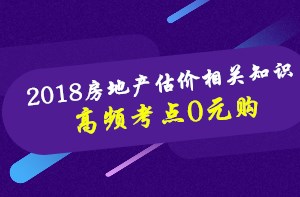 2018房地产估价相关知识

高频考点0元购